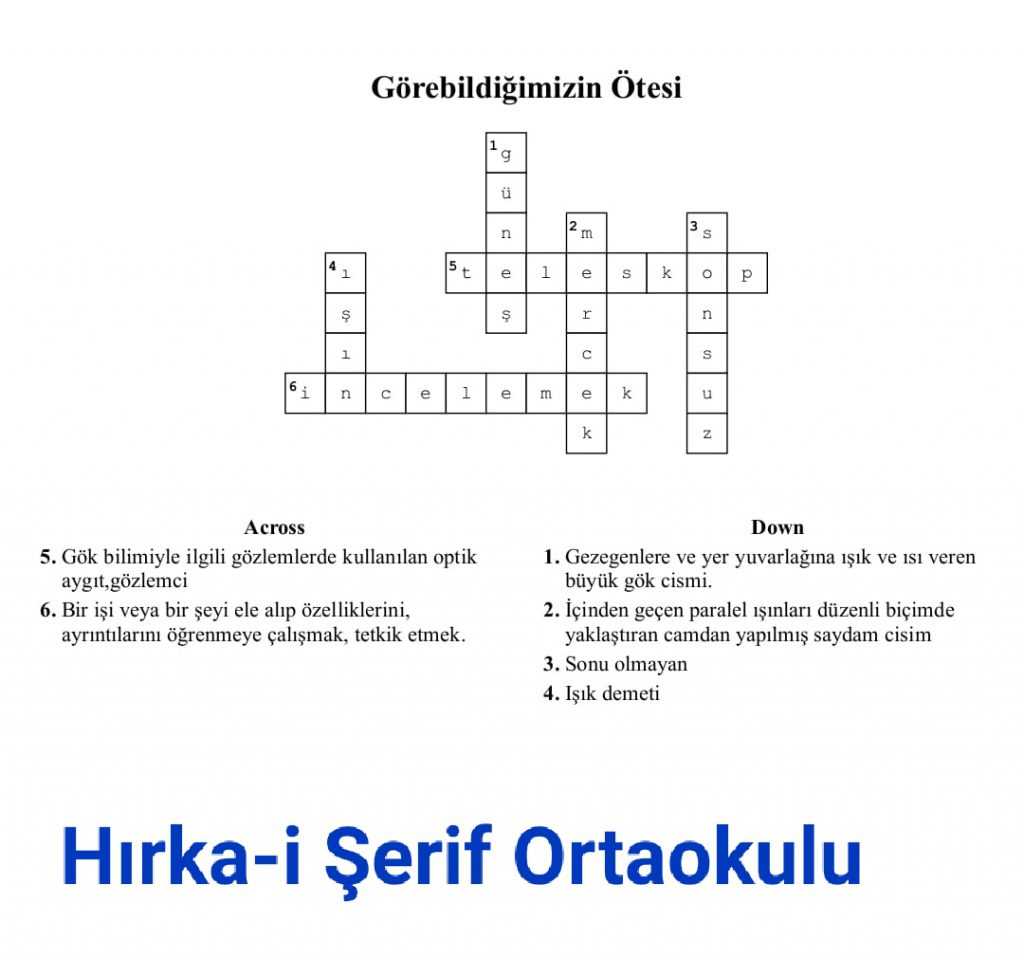 Görebildiğimizin Ötesi

1 g ü n e ş
2 m e r c e k
3 s o n s u z
4 ı ş ı n
5 t e l e s k o p
6 i n c e l e m e k

Across
5. Gök bilimiyle ilgili gözlemlerde kullanılan optik aygıt,gözlemci
6. Bir işi veya bir şeyi ele alıp özelliklerini, ayrıntılarını öğrenmeye çalışmak, tetkik etmek.

Down
1. Gezegenlere ve yer yuvarlağına ışık ve ısı veren büyük gök cismi.
2. İçinden geçen paralel ışınları düzenli biçimde yaklaştıran camdan yapılmış saydam cisim
3. Sonu olmayan
4. Işık demeti

Hırka-i Şerif Ortaokulu